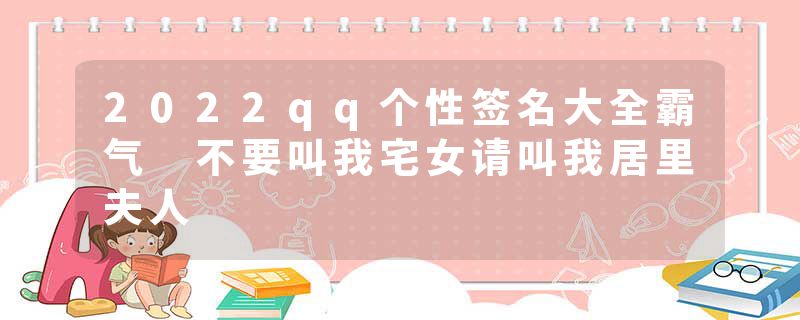 2022qq个性签名大全霸气 不要叫我宅女请叫我居里夫人